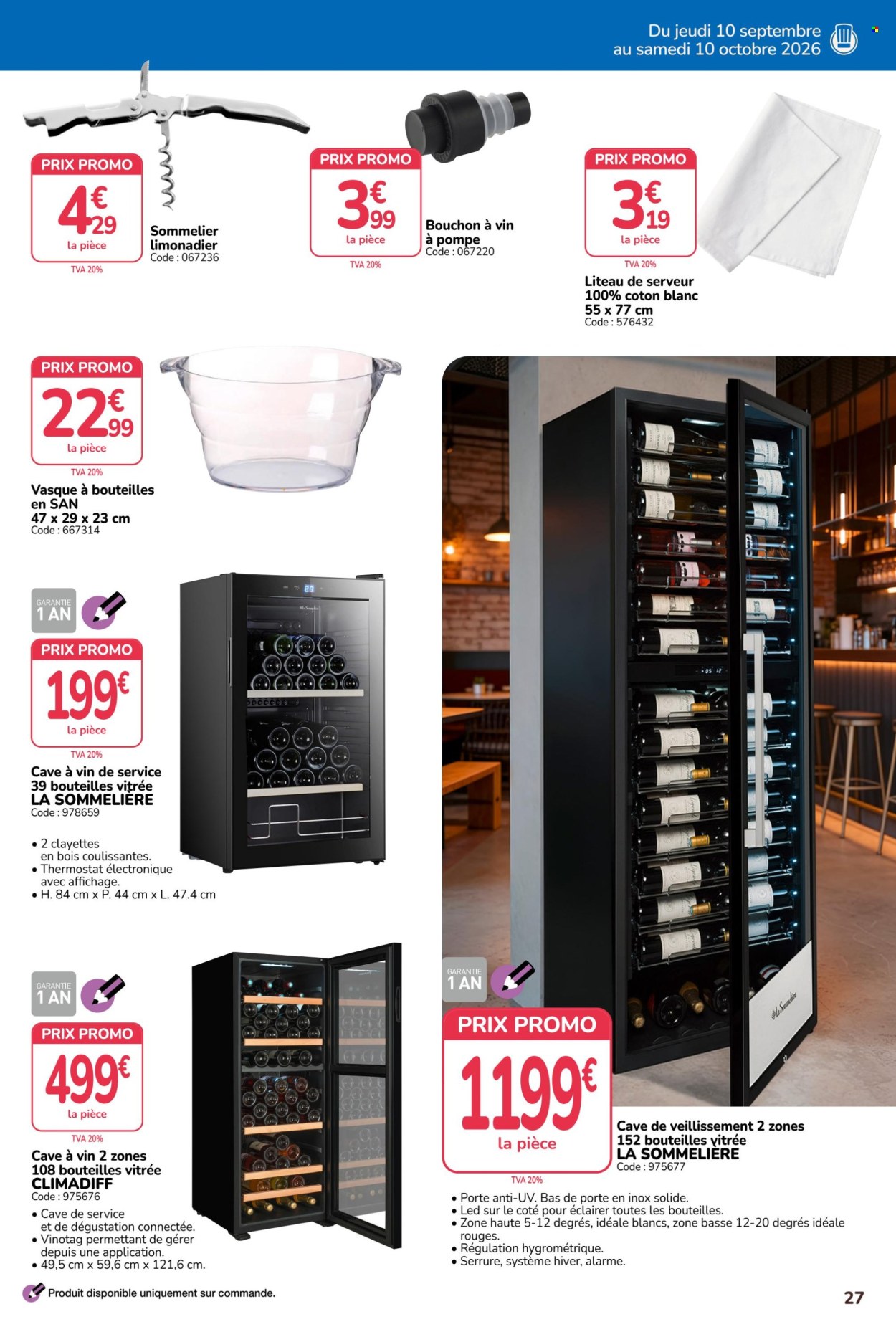 Du jeudi 10 septembre au samedi 10 octobre 2026

PRIX PROMO
4€29
la pièce
TVA 20%

Sommelier limonadier
Code : 067236

PRIX PROMO
3€99
la pièce
TVA 20%

Bouchon à vin à pompe
Code : 067220

PRIX PROMO
3€19
la pièce
TVA 20%

Liteau de serveur 100% coton blanc 55 x 77 cm
Code : 576432

PRIX PROMO
22€99
la pièce
TVA 20%

Vasque à bouteilles en SAN 47 x 29 x 23 cm
Code : 667314

GARANTIE 1 AN

PRIX PROMO
199€
la pièce
TVA 20%

Cave à vin de service 39 bouteilles vitrée LA SOMMELIÈRE
Code : 978659

• 2 clayettes en bois coulissantes.
• Thermostat électronique avec affichage.
• H. 84 cm x P. 44 cm x L. 47.4 cm

GARANTIE 1 AN

PRIX PROMO
499€
la pièce
TVA 20%

Cave à vin 2 zones 108 bouteilles vitrée CLIMADIFF
Code : 975676

• Cave de service et de dégustation connectée.
• Vinotag permettant de gérer depuis une application.
• 49,5 cm x 59,6 cm x 121,6 cm.

GARANTIE 1 AN

PRIX PROMO
1199€
la pièce
TVA 20%

Cave de veillissement 2 zones 152 bouteilles vitrée LA SOMMELIÈRE
Code : 975677

• Porte anti-UV. Bas de porte en inox solide.
• Led sur le coté pour éclairer toutes les bouteilles.
• Zone haute 5-12 degrés, idéale blancs, zone basse 12-20 degrés idéale rouges.
• Régulation hygrométrique.
• Serrure, système hiver, alarme.

Produit disponible uniquement sur commande.

27